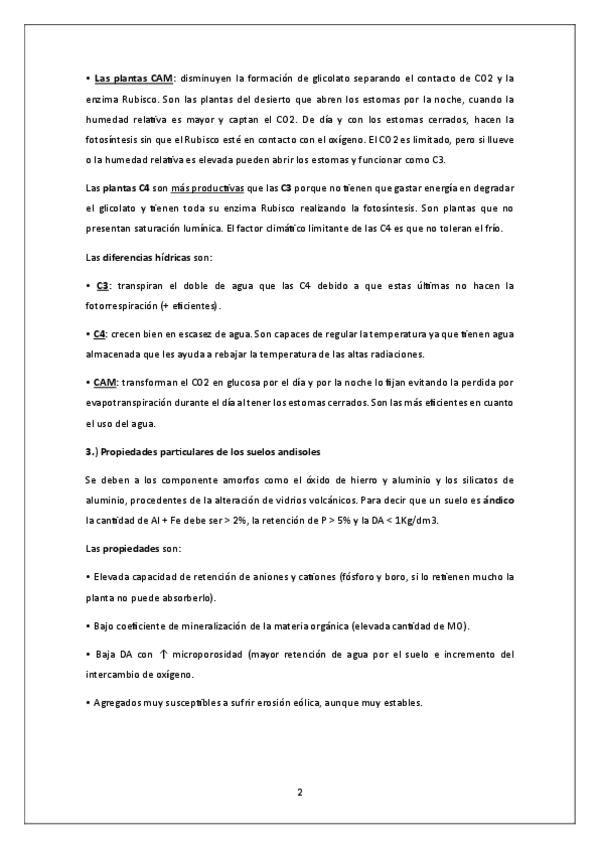 • Las plantas CAM: disminuyen la formación de glicolato separando el contacto de CO2 y la enzima Rubisco. Son las plantas del desierto que abren los estomas por la noche, cuando la humedad relativa es mayor y captan el CO2. De día y con los estomas cerrados, hacen la fotosíntesis sin que el Rubisco esté en contacto con el oxígeno. El CO2 es limitado, pero si llueve o la humedad relativa es elevada pueden abrir los estomas y funcionar como C3.

Las plantas C4 son más productivas que las C3 porque no tienen que gastar energía en degradar el glicolato y tienen toda su enzima Rubisco realizando la fotosíntesis. Son plantas que no presentan saturación lumínica. El factor climático limitante de las C4 es que no toleran el frío.

Las diferencias hídricas son:

• C3: transpiran el doble de agua que las C4 debido a que estas últimas no hacen la fotorrespiración (+ eficientes).

• C4: crecen bien en escasez de agua. Son capaces de regular la temperatura ya que tienen agua almacenada que les ayuda a rebajar la temperatura de las altas radiaciones.

• CAM: transforman el CO2 en glucosa por el día y por la noche lo fijan evitando la perdida por evapotranspiración durante el día al tener los estomas cerrados. Son las más eficientes en cuanto el uso del agua.

3.) Propiedades particulares de los suelos andisoles

Se deben a los componente amorfos como el óxido de hierro y aluminio y los silicatos de aluminio, procedentes de la alteración de vidrios volcánicos. Para decir que un suelo es ándico la cantidad de Al + Fe debe ser > 2%, la retención de P > 5% y la DA < 1Kg/dm3.

Las propiedades son:

• Elevada capacidad de retención de aniones y cationes (fósforo y boro, si lo retienen mucho la planta no puede absorberlo).

• Bajo coeficiente de mineralización de la materia orgánica (elevada cantidad de MO).

• Baja DA con ↑ microporosidad (mayor retención de agua por el suelo e incremento del intercambio de oxígeno.

• Agregados muy susceptibles a sufrir erosión eólica, aunque muy estables.

2